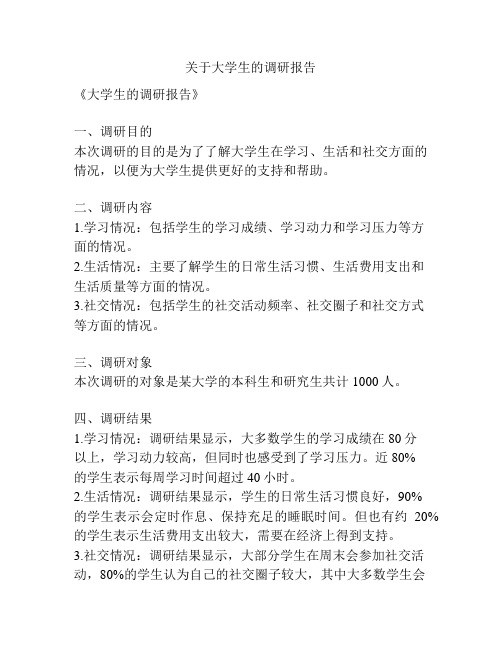 关于大学生的调研报告

《大学生的调研报告》

一、调研目的
本次调研的目的是为了了解大学生在学习、生活和社交方面的情况，以便为大学生提供更好的支持和帮助。

二、调研内容
1.学习情况：包括学生的学习成绩、学习动力和学习压力等方面的情况。
2.生活情况：主要了解学生的日常生活习惯、生活费用支出和生活质量等方面的情况。
3.社交情况：包括学生的社交活动频率、社交圈子和社交方式等方面的情况。

三、调研对象
本次调研的对象是某大学的本科生和研究生共计 1000 人。

四、调研结果
1.学习情况：调研结果显示，大多数学生的学习成绩在 80 分以上，学习动力较高，但同时也感受到了学习压力。近 80%的学生表示每周学习时间超过 40 小时。
2.生活情况：调研结果显示，学生的日常生活习惯良好，90%的学生表示会定时作息、保持充足的睡眠时间。但也有约 20%的学生表示生活费用支出较大，需要在经济上得到支持。
3.社交情况：调研结果显示，大部分学生在周末会参加社交活动，80%的学生认为自己的社交圈子较大，其中大多数学生会